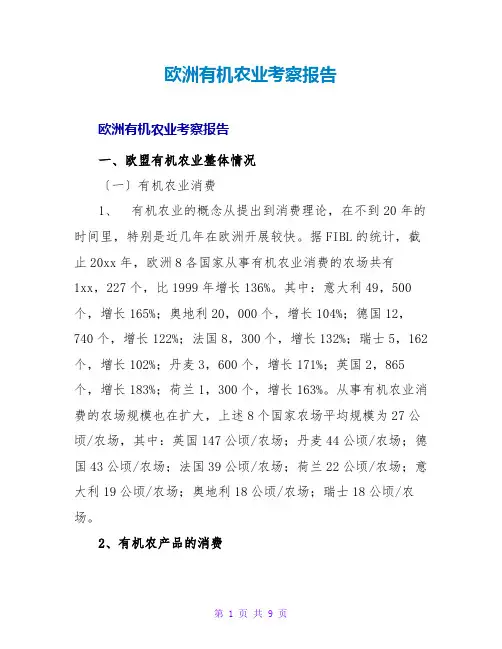 欧洲有机农业考察报告

欧洲有机农业考察报告

一、欧盟有机农业整体情况

〔一〕有机农业消费

1、 有机农业的概念从提出到消费理论，在不到20年的时间里，特别是近几年在欧洲开展较快。据FIBL的统计，截止20xx年，欧洲8各国家从事有机农业消费的农场共有1xx，227个，比1999年增长136%。其中：意大利49，500个，增长165%；奥地利20，000个，增长104%；德国12，740个，增长122%；法国8，300个，增长132%；瑞士5，162个，增长102%；丹麦3，600个，增长171%；英国2，865个，增长183%；荷兰1，300个，增长163%。从事有机农业消费的农场规模也在扩大，上述8个国家农场平均规模为27公顷/农场，其中：英国147公顷/农场；丹麦44公顷/农场；德国43公顷/农场；法国39公顷/农场；荷兰22公顷/农场；意大利19公顷/农场；奥地利18公顷/农场；瑞士18公顷/农场。

2、有机农产品的消费

第 1 页 共 9 页